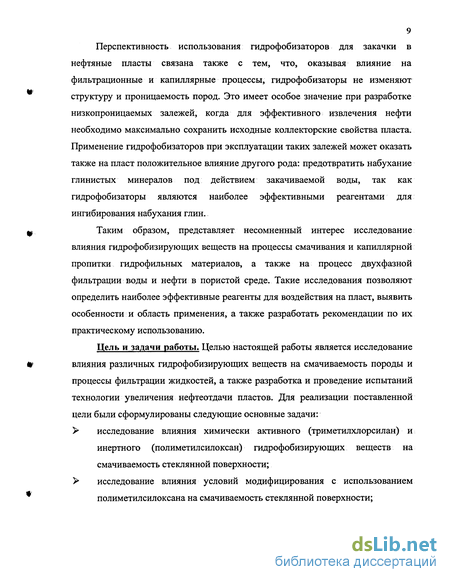 9

Перспективность использования гидрофобизаторов для закачки в нефтяные пласты связана также с тем, что, оказывая влияние на фильтрационные и капиллярные процессы, гидрофобизаторы не изменяют структуру и проницаемость пород. Это имеет особое значение при разработке низкопроницаемых залежей, когда для эффективного извлечения нефти необходимо максимально сохранить исходные коллекторские свойства пласта. Применение гидрофобизаторов при эксплуатации таких залежей может оказать также на пласт положительное влияние другого рода: предотвратить набухание глинистых минералов под действием закачиваемой воды, так как гидрофобизаторы являются наиболее эффективными реагентами для ингибирования набухания глин.

Таким образом, представляет несомненный интерес исследование влияния гидрофобизирующих веществ на процессы смачивания и капиллярной пропитки гидрофильных материалов, а также на процесс двухфазной фильтрации воды и нефти в пористой среде. Такие исследования позволяют определить наиболее эффективные реагенты для воздействия на пласт, выявить особенности и область применения, а также разработать рекомендации по их практическому использованию.

Цель и задачи работы. Целью настоящей работы является исследование влияния различных гидрофобизирующих веществ на смачиваемость породы и процессы фильтрации жидкостей, а также разработка и проведение испытаний технологии увеличения нефтеотдачи пластов. Для реализации поставленной цели были сформулированы следующие основные задачи:

➢ исследование влияния химически активного (триметилхлорсилан) и инертного (полиметилсилоксан) гидрофобизирующих веществ на смачиваемость стеклянной поверхности;

➢ исследование влияния условий модифицирования с использованием полиметилсилоксана на смачиваемость стеклянной поверхности;

dsLib.net
библиотека диссертаций